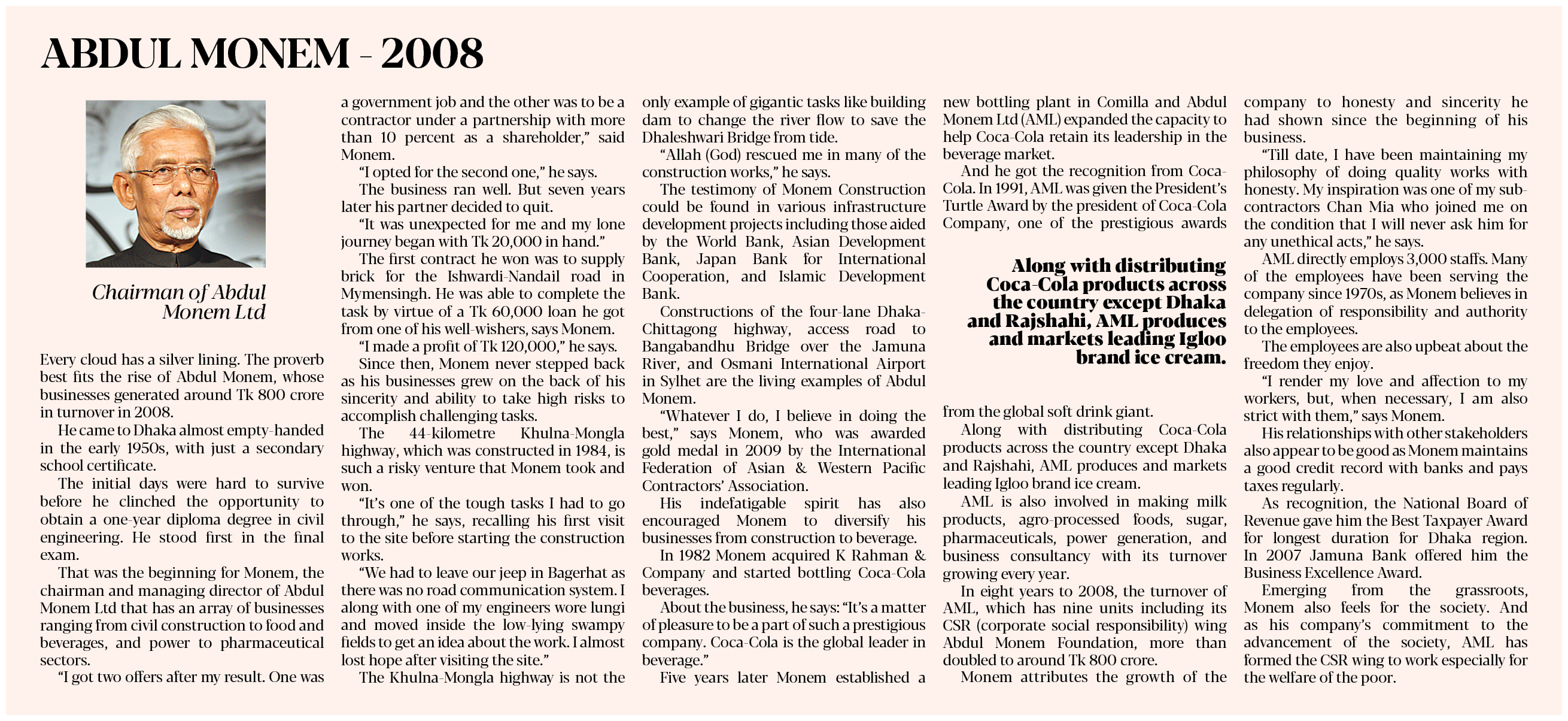 ABDUL MONEM - 2008

Chairman of Abdul Monem Ltd

Every cloud has a silver lining. The proverb best fits the rise of Abdul Monem, whose businesses generated around Tk 800 crore in turnover in 2008.

He came to Dhaka almost empty-handed in the early 1950s, with just a secondary school certificate.

The initial days were hard to survive before he clinched the opportunity to obtain a one-year diploma degree in civil engineering. He stood first in the final exam.

That was the beginning for Monem, the chairman and managing director of Abdul Monem Ltd that has an array of businesses ranging from civil construction to food and beverages, and power to pharmaceutical sectors.

"I got two offers after my result. One was a government job and the other was to be a contractor under a partnership with more than 10 percent as a shareholder," said Monem.

"I opted for the second one," he says.

The business ran well. But seven years later his partner decided to quit.

"It was unexpected for me and my lone journey began with Tk 20,000 in hand."

The first contract he won was to supply brick for the Ishwardi-Nandail road in Mymensingh. He was able to complete the task by virtue of a Tk 60,000 loan he got from one of his well-wishers, says Monem.

"I made a profit of Tk 120,000," he says.

Since then, Monem never stepped back as his businesses grew on the back of his sincerity and ability to take high risks to accomplish challenging tasks.

The 44-kilometre Khulna-Mongla highway, which was constructed in 1984, is such a risky venture that Monem took and won.

"It's one of the tough tasks I had to go through," he says, recalling his first visit to the site before starting the construction works.

"We had to leave our jeep in Bagerhat as there was no road communication system. I along with one of my engineers wore lungi and moved inside the low-lying swampy fields to get an idea about the work. I almost lost hope after visiting the site."

The Khulna-Mongla highway is not the only example of gigantic tasks like building dam to change the river flow to save the Dhaleshwari Bridge from tide.

"Allah (God) rescued me in many of the construction works," he says.

The testimony of Monem Construction could be found in various infrastructure development projects including those aided by the World Bank, Asian Development Bank, Japan Bank for International Cooperation, and Islamic Development Bank.

Constructions of the four-lane Dhaka-Chittagong highway, access road to Bangabandhu Bridge over the Jamuna River, and Osmani International Airport in Sylhet are the living examples of Abdul Monem.

"Whatever I do, I believe in doing the best," says Monem, who was awarded gold medal in 2009 by the International Federation of Asian & Western Pacific Contractors' Association.

His indefatigable spirit has also encouraged Monem to diversify his businesses from construction to beverage.

In 1982 Monem acquired K Rahman & Company and started bottling Coca-Cola beverages.

About the business, he says: "It's a matter of pleasure to be a part of such a prestigious company. Coca-Cola is the global leader in beverage."

Five years later Monem established a new bottling plant in Comilla and Abdul Monem Ltd (AML) expanded the capacity to help Coca-Cola retain its leadership in the beverage market.

And he got the recognition from Coca-Cola. In 1991, AML was given the President's Turtle Award by the president of Coca-Cola Company, one of the prestigious awards

Along with distributing Coca-Cola products across the country except Dhaka and Rajshahi, AML produces and markets leading Igloo brand ice cream.

from the global soft drink giant.

Along with distributing Coca-Cola products across the country except Dhaka and Rajshahi, AML produces and markets leading Igloo brand ice cream.

AML is also involved in making milk products, agro-processed foods, sugar, pharmaceuticals, power generation, and business consultancy with its turnover growing every year.

In eight years to 2008, the turnover of AML, which has nine units including its CSR (corporate social responsibility) wing Abdul Monem Foundation, more than doubled to around Tk 800 crore.

Monem attributes the growth of the company to honesty and sincerity he had shown since the beginning of his business.

"Till date, I have been maintaining my philosophy of doing quality works with honesty. My inspiration was one of my sub-contractors Chan Mia who joined me on the condition that I will never ask him for any unethical acts," he says.

AML directly employs 3,000 staffs. Many of the employees have been serving the company since 1970s, as Monem believes in delegation of responsibility and authority to the employees.

The employees are also upbeat about the freedom they enjoy.

"I render my love and affection to my workers, but, when necessary, I am also strict with them," says Monem.

His relationships with other stakeholders also appear to be good as Monem maintains a good credit record with banks and pays taxes regularly.

As recognition, the National Board of Revenue gave him the Best Taxpayer Award for longest duration for Dhaka region. In 2007 Jamuna Bank offered him the Business Excellence Award.

Emerging from the grassroots, Monem also feels for the society. And as his company's commitment to the advancement of the society, AML has formed the CSR wing to work especially for the welfare of the poor.